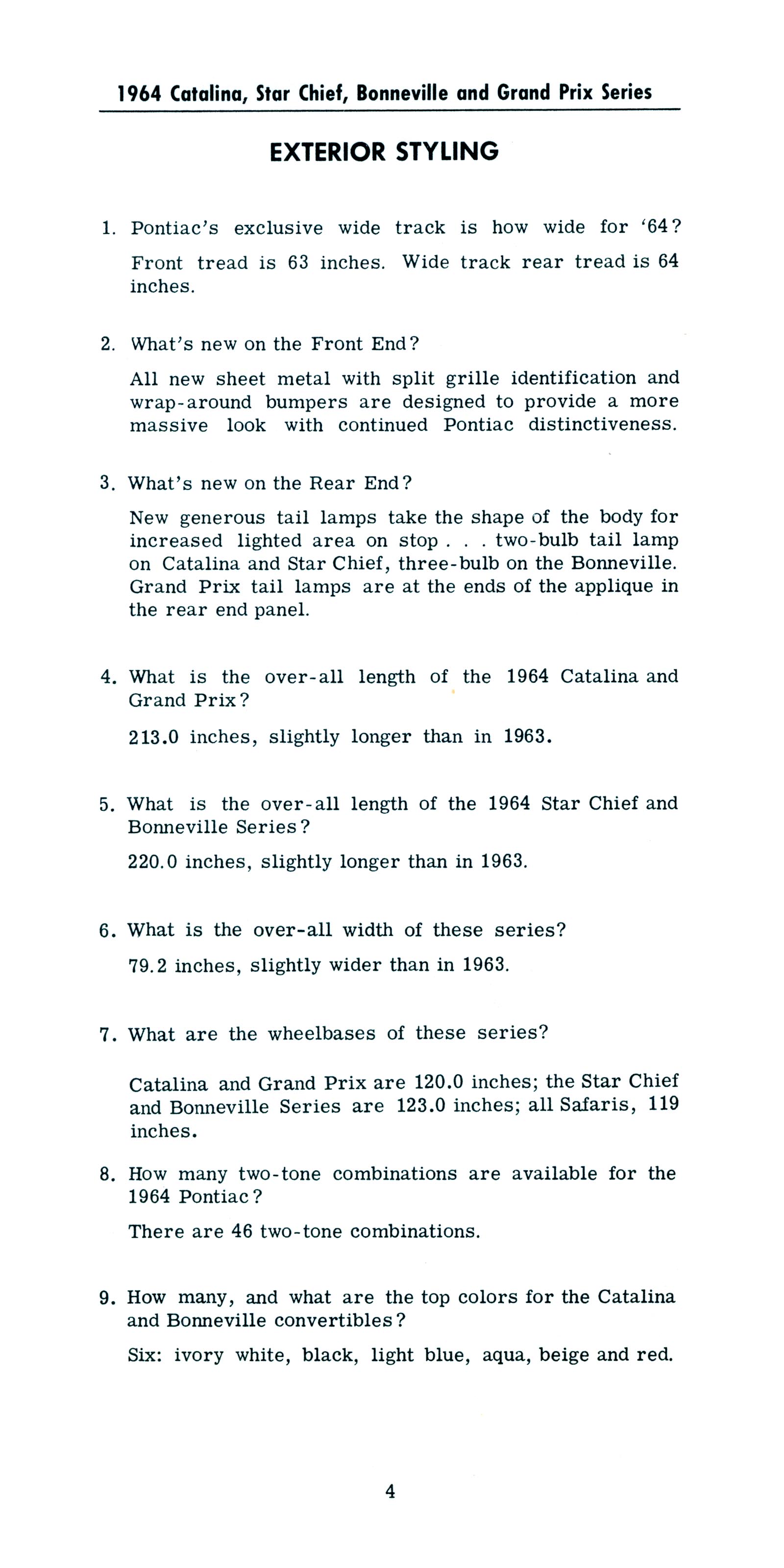 1964 Catalina, Star Chief, Bonneville and Grand Prix Series

EXTERIOR STYLING

1. Pontiac's exclusive wide track is how wide for '64?

Front tread is 63 inches. Wide track rear tread is 64 inches.

2. What's new on the Front End?

All new sheet metal with split grille identification and wrap-around bumpers are designed to provide a more massive look with continued Pontiac distinctiveness.

3. What's new on the Rear End?

New generous tail lamps take the shape of the body for increased lighted area on stop . . . two-bulb tail lamp on Catalina and Star Chief, three-bulb on the Bonneville. Grand Prix tail lamps are at the ends of the applique in the rear end panel.

4. What is the over-all length of the 1964 Catalina and Grand Prix?

213.0 inches, slightly longer than in 1963.

5. What is the over-all length of the 1964 Star Chief and Bonneville Series?

220.0 inches, slightly longer than in 1963.

6. What is the over-all width of these series?

79.2 inches, slightly wider than in 1963.

7. What are the wheelbases of these series?

Catalina and Grand Prix are 120.0 inches; the Star Chief and Bonneville Series are 123.0 inches; all Safaris, 119 inches.

8. How many two-tone combinations are available for the 1964 Pontiac?

There are 46 two-tone combinations.

9. How many, and what are the top colors for the Catalina and Bonneville convertibles?

Six: ivory white, black, light blue, aqua, beige and red.

4